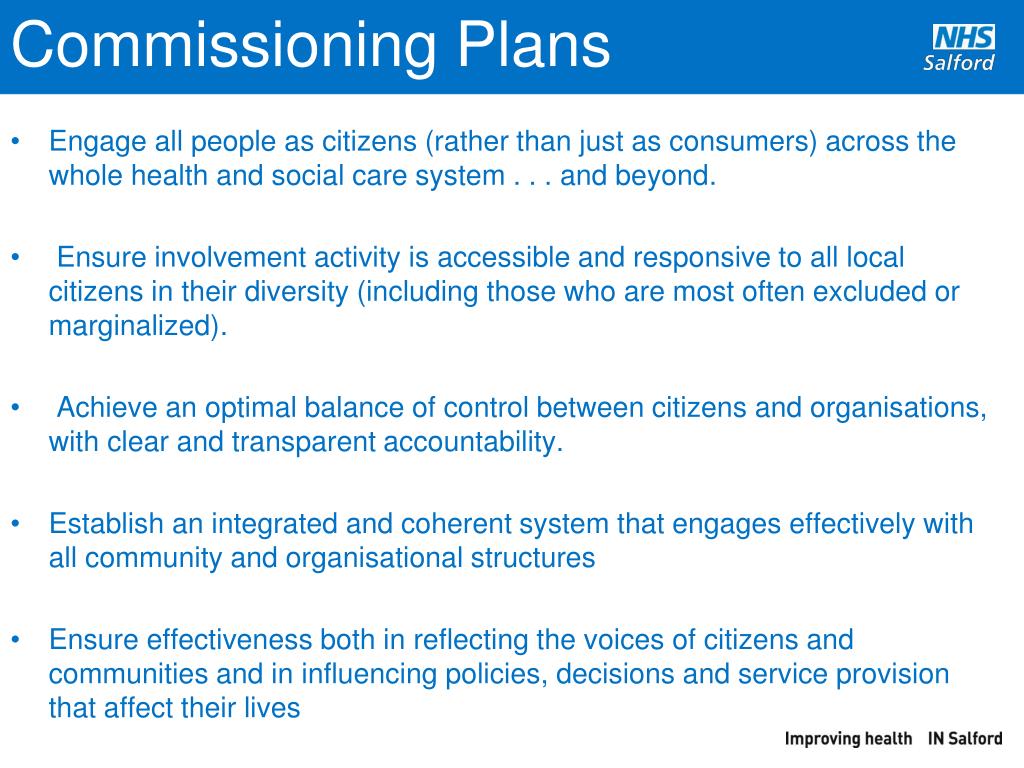 Commissioning Plans

NHS
Salford

• Engage all people as citizens (rather than just as consumers) across the whole health and social care system . . . and beyond.

• Ensure involvement activity is accessible and responsive to all local citizens in their diversity (including those who are most often excluded or marginalized).

• Achieve an optimal balance of control between citizens and organisations, with clear and transparent accountability.

• Establish an integrated and coherent system that engages effectively with all community and organisational structures

• Ensure effectiveness both in reflecting the voices of citizens and communities and in influencing policies, decisions and service provision that affect their lives

Improving health IN Salford